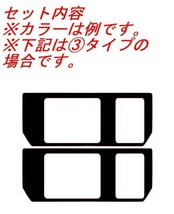 セット内容
※カラーは例です。
※下記は③タイプの場合です。